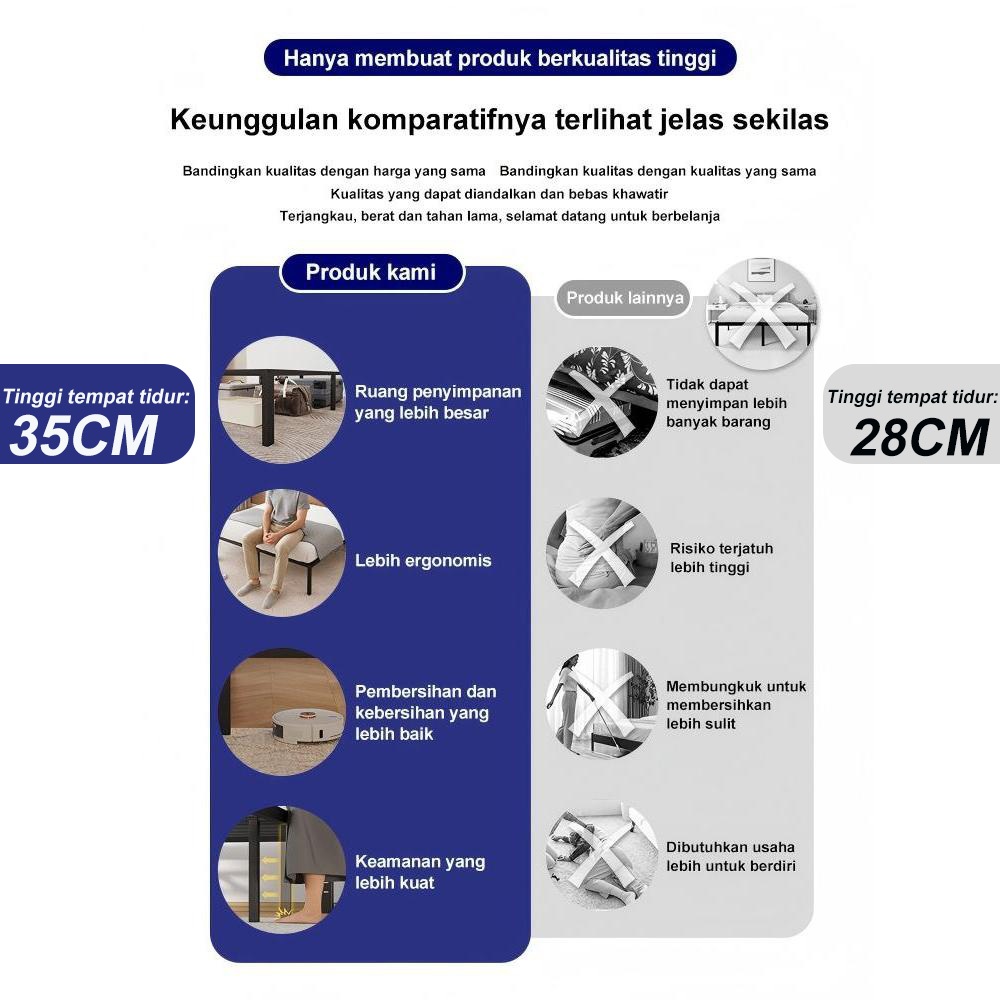 Hanya membuat produk berkualitas tinggi

Keunggulan komparatifnya terlihat jelas sekilas

Bandingkan kualitas dengan harga yang sama   Bandingkan kualitas dengan kualitas yang sama
Kualitas yang dapat diandalkan dan bebas khawatir
Terjangkau, berat dan tahan lama, selamat datang untuk berbelanja

Tinggi tempat tidur:
35CM

Produk kami

Ruang penyimpanan yang lebih besar

Lebih ergonomis

Pembersihan dan kebersihan yang lebih baik

Keamanan yang lebih kuat

Produk lainnya

Tidak dapat menyimpan lebih banyak barang

Risiko terjatuh lebih tinggi

Membungkuk untuk membersihkan lebih sulit

Dibutuhkan usaha lebih untuk berdiri

Tinggi tempat tidur:
28CM